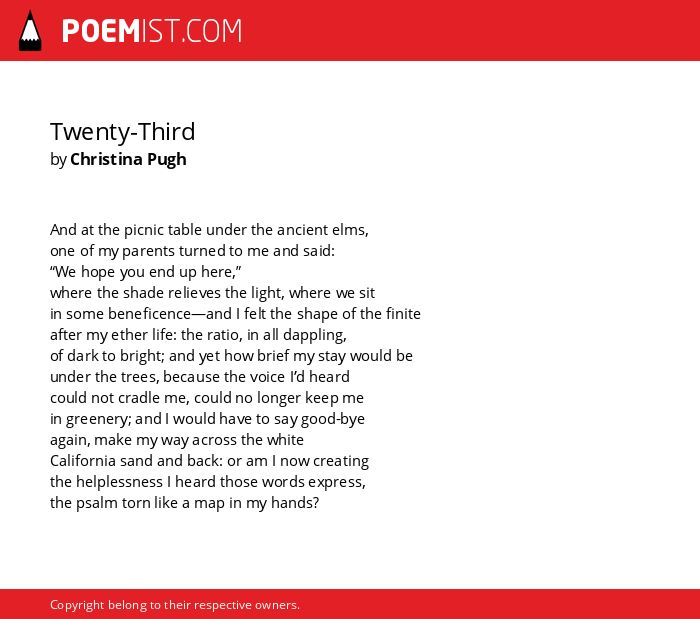 POEMIST.COM

Twenty-Third
by Christina Pugh

And at the picnic table under the ancient elms,
one of my parents turned to me and said:
“We hope you end up here,”
where the shade relieves the light, where we sit
in some beneficence—and I felt the shape of the finite
after my ether life: the ratio, in all dappling,
of dark to bright; and yet how brief my stay would be
under the trees, because the voice I’d heard
could not cradle me, could no longer keep me
in greenery; and I would have to say good-bye
again, make my way across the white
California sand and back: or am I now creating
the helplessness I heard those words express,
the psalm torn like a map in my hands?

Copyright belong to their respective owners.